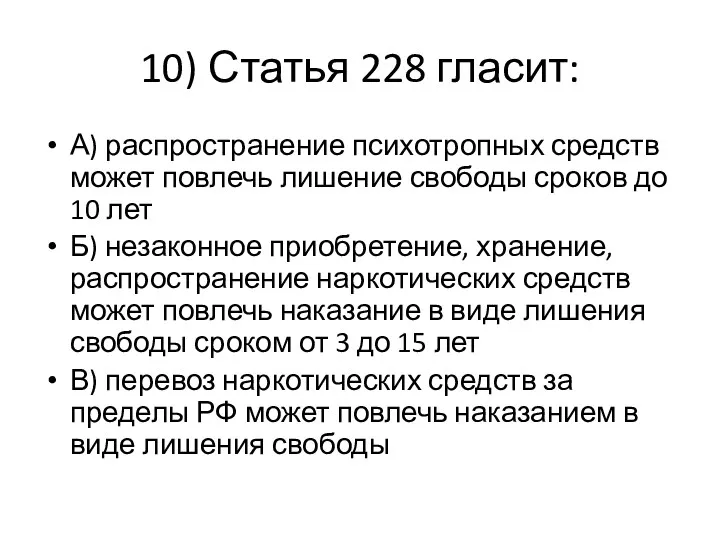 10) Статья 228 гласит:

• А) распространение психотропных средств может повлечь лишение свободы сроков до 10 лет
• Б) незаконное приобретение, хранение, распространение наркотических средств может повлечь наказание в виде лишения свободы сроком от 3 до 15 лет
• В) перевоз наркотических средств за пределы РФ может повлечь наказанием в виде лишения свободы